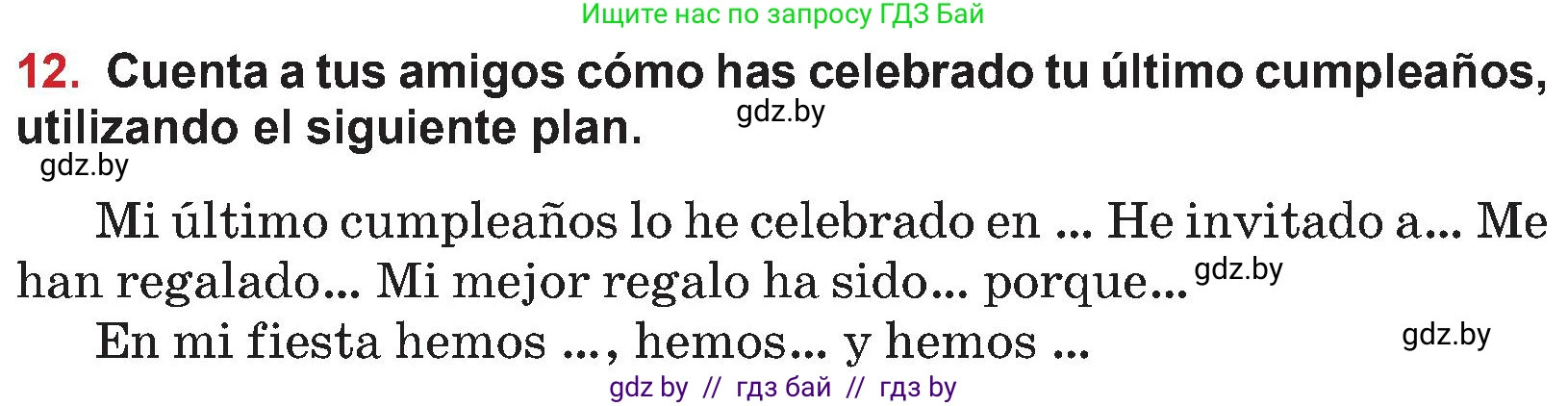 Ищите нас по запросу ГДЗ Бай

12. Cuenta a tus amigos cómo has celebrado tu último cumpleaños, utilizando el siguiente plan. gdz.by

gdz.by

Mi último cumpleaños lo he celebrado en ... He invitado a... Me han regalado... Mi mejor regalo ha sido... porque... gdz.by

En mi fiesta hemos ..., hemos... y hemos ... gdz.by

gdz by // гдз бай // гдз by